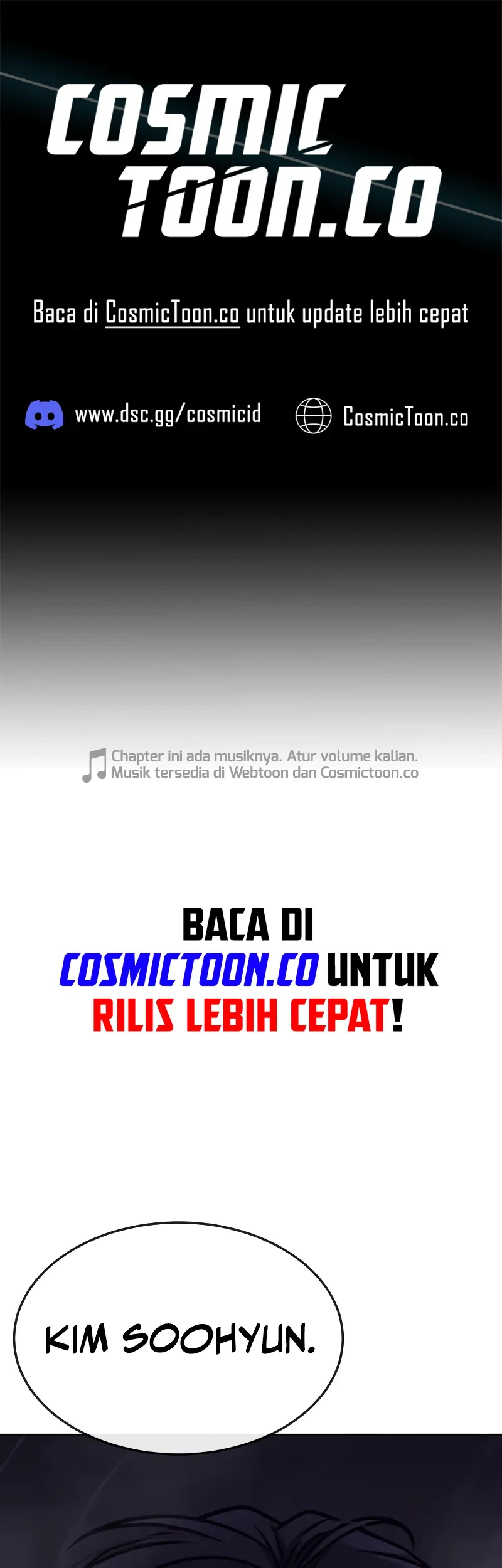 COSMIC TOON.CO

Baca di CosmicToon.co untuk update lebih cepat

www.dsc.gg/cosmicid

CosmicToon.co

Chapter ini ada musiknya. Atur volume kalian.
Musik tersedia di Webtoon dan Cosmictoon.co

BACA DI COSMICTOON.CO UNTUK RILIS LEBIH CEPAT!

KIM SOOHYUN.